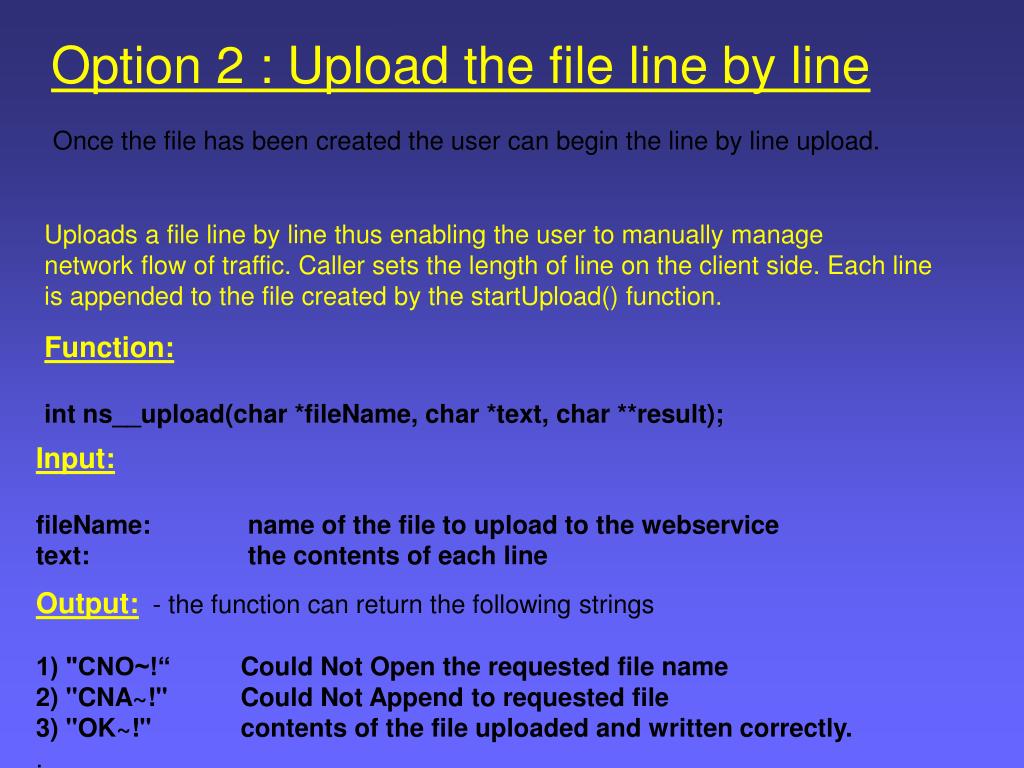 Option 2 : Upload the file line by line

Once the file has been created the user can begin the line by line upload.

Uploads a file line by line thus enabling the user to manually manage network flow of traffic. Caller sets the length of line on the client side. Each line is appended to the file created by the startUpload() function.

Function:

int ns__upload(char *fileName, char *text, char **result);

Input:

fileName: name of the file to upload to the webservice
text: the contents of each line

Output: - the function can return the following strings

1) "CNO~!“ Could Not Open the requested file name
2) "CNA~!" Could Not Append to requested file
3) "OK~!" contents of the file uploaded and written correctly.
.